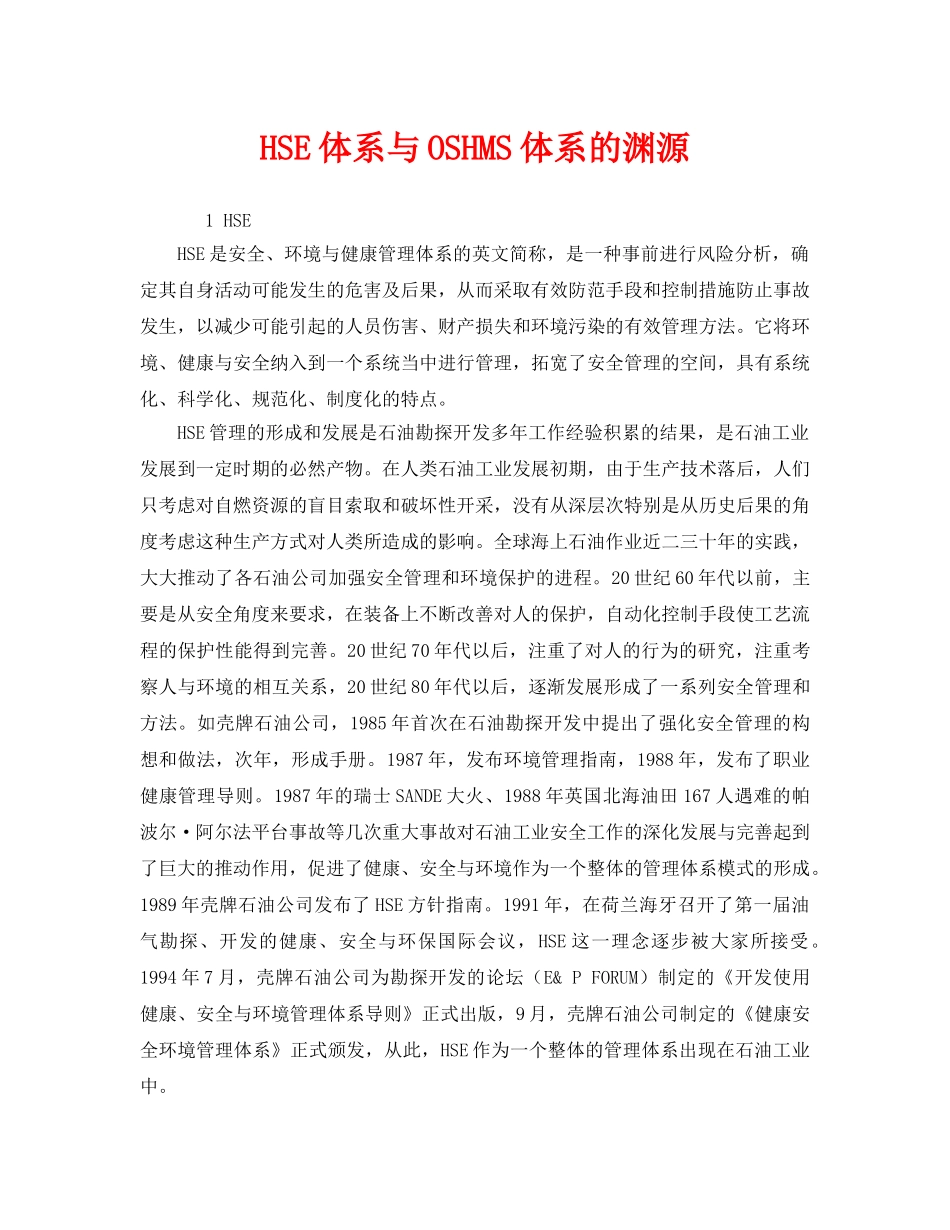 HSE体系与OSHMS体系的渊源

1 HSE

HSE是安全、环境与健康管理体系的英文简称，是一种事前进行风险分析，确定其自身活动可能发生的危害及后果，从而采取有效防范手段和控制措施防止事故发生，以减少可能引起的人员伤害、财产损失和环境污染的有效管理方法。它将环境、健康与安全纳入到一个系统当中进行管理，拓宽了安全管理的空间，具有系统化、科学化、规范化、制度化的特点。

HSE管理的形成和发展是石油勘探开发多年工作经验积累的结果，是石油工业发展到一定时期的必然产物。在人类石油工业发展初期，由于生产技术落后，人们只考虑对自燃资源的盲目索取和破坏性开采，没有从深层次特别是从历史后果的角度考虑这种生产方式对人类所造成的影响。全球海上石油作业近二三十年的实践，大大推动了各石油公司加强安全管理和环境保护的进程。20世纪60年代以前，主要是从安全角度来要求，在装备上不断改善对人的保护，自动化控制手段使工艺流程的保护性能得到完善。20世纪70年代以后，注重了对人的行为的研究，注重考察人与环境的相互关系，20世纪80年代以后，逐渐发展形成了一系列安全管理和方法。如壳牌石油公司，1985年首次在石油勘探开发中提出了强化安全管理的构想和做法，次年，形成手册。1987年，发布环境管理指南，1988年，发布了职业健康管理导则。1987年的瑞士SANDE大火、1988年英国北海油田167人遇难的帕波尔·阿尔法平台事故等几次重大事故对石油工业安全工作的深化发展与完善起到了巨大的推动作用，促进了健康、安全与环境作为一个整体的管理体系模式的形成。1989年壳牌石油公司发布了HSE方针指南。1991年，在荷兰海牙召开了第一届油气勘探、开发的健康、安全与环保国际会议，HSE这一理念逐步被大家所接受。1994年7月，壳牌石油公司为勘探开发的论坛（E& P FORUM）制定的《开发使用健康、安全与环境管理体系导则》正式出版，9月，壳牌石油公司制定的《健康安全环境管理体系》正式颁发，从此，HSE作为一个整体的管理体系出现在石油工业中。